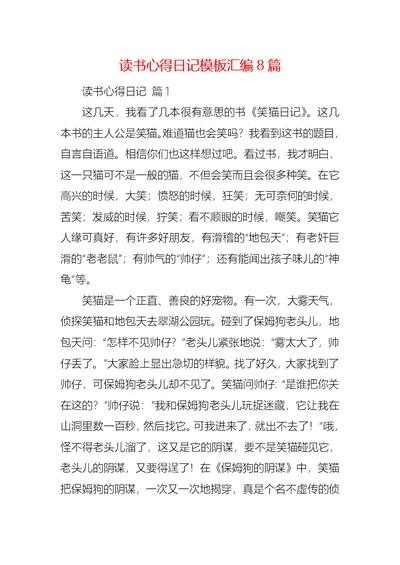 读书心得日记模板汇编 8 篇

读书心得日记 篇 1

这几天，我看了几本很有意思的书《笑猫日记》。这几本书的主人公是笑猫。难道猫也会笑吗？我看到这书的题目，自言自语道。相信你们也这样想过吧。看过书，我才明白，这一只猫可不是一般的猫，不但会笑而且会很多种笑。在它高兴的时候，大笑；愤怒的时候，狂笑；无可奈何的时候，苦笑；发威的时候，狞笑；看不顺眼的时候，嘲笑。笑猫它人缘可真好，有许多好朋友，有滑稽的“地包天”；有老奸巨滑的“老老鼠”；有帅气的“帅仔”；还有能闻出孩子味儿的“神龟”等。

笑猫是一个正直、善良的好宠物。有一次，大雾天气，侦探笑猫和地包天去翠湖公园玩。碰到了保姆狗老头儿，地包天问：“怎样不见帅仔？”老头儿紧张地说：“雾太大了，帅仔丢了。”大家脸上显出急切的样貌。找了好久，大家找到了帅仔，可保姆狗老头儿却不见了。笑猫问帅仔：“是谁把你关在这的？”帅仔说：“我和保姆狗老头儿玩捉迷藏，它让我在山洞里数一百秒，然后找它。可我进来了，就出不去了！”哦，怪不得老头儿溜了，这又是它的阴谋，要不是笑猫碰见它，老头儿的阴谋，又要得逞了！在《保姆狗的阴谋》中，笑猫把保姆狗的阴谋，一次又一次地揭穿，真是个名不虚传的侦